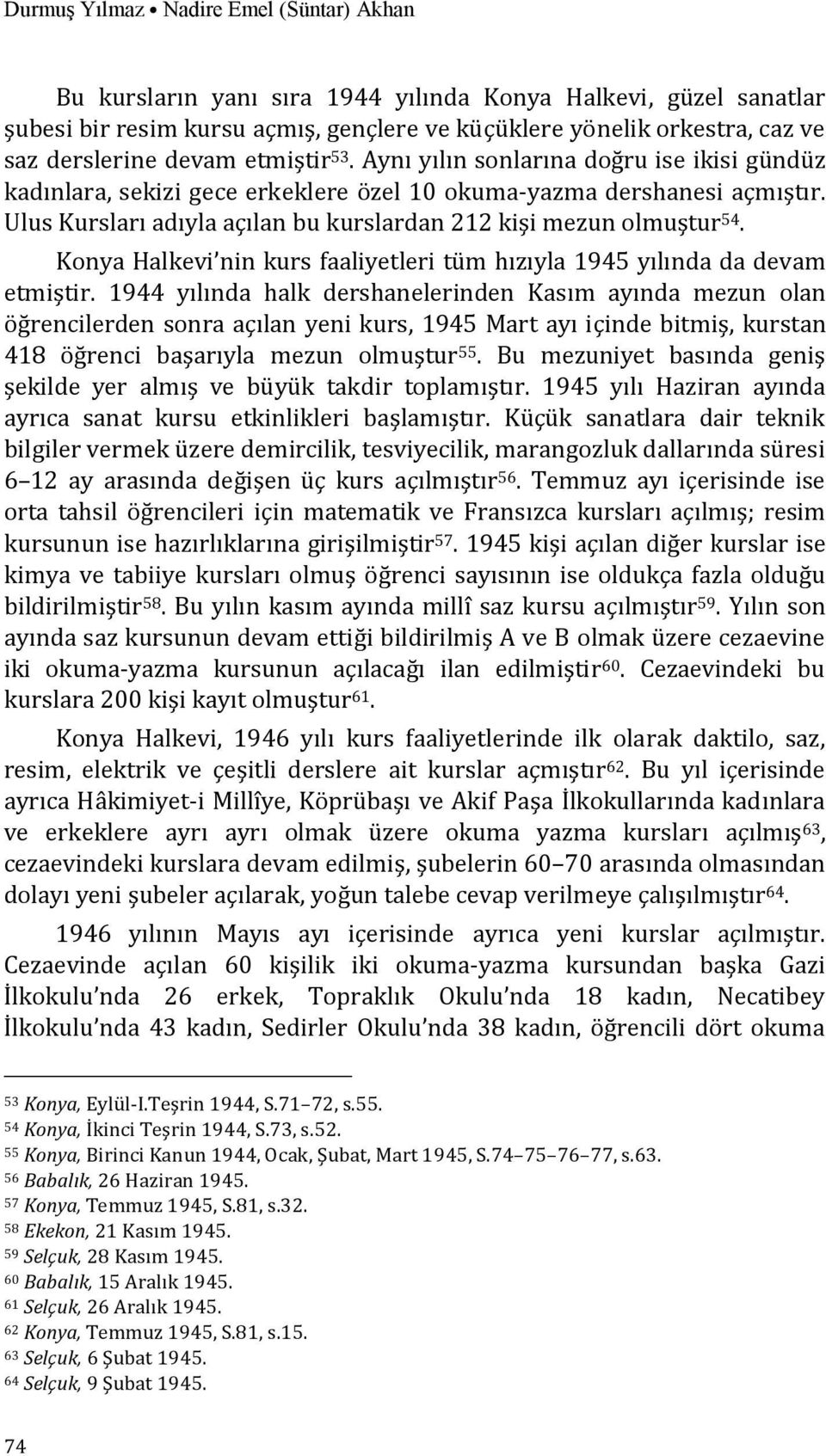 Durmuş Yılmaz • Nadire Emel (Süntar) Akhan

Bu kursların yanı sıra 1944 yılında Konya Halkevi, güzel sanatlar şubesi bir resim kursu açmış, gençlere ve küçüklere yönelik orkestra, caz ve saz derslerine devam etmiştir$^{53}$. Aynı yılın sonlarına doğru ise ikisi gündüz kadınlara, sekizi gece erkeklere özel 10 okuma-yazma dershanesi açmıştır. Ulus Kursları adıyla açılan bu kurslardan 212 kişi mezun olmuştur$^{54}$.

Konya Halkevi nin kurs faaliyetleri tüm hızıyla 1945 yılında da devam etmiştir. 1944 yılında halk dershanelerinden Kasım ayında mezun olan öğrencilerden sonra açılan yeni kurs, 1945 Mart ayı içinde bitmiş, kurstan 418 öğrenci başarıyla mezun olmuştur$^{55}$. Bu mezuniyet basında geniş şekilde yer almış ve büyük takdir toplamıştır. 1945 yılı Haziran ayında ayrıca sanat kursu etkinlikleri başlamıştır. Küçük sanatlara dair teknik bilgiler vermek üzere demircilik, tesviyecilik, marangozluk dallarında süresi 6–12 ay arasında değişen üç kurs açılmıştır$^{56}$. Temmuz ayı içerisinde ise orta tahsil öğrencileri için matematik ve Fransızca kursları açılmış; resim kursunun ise hazırlıklarına girişilmiştir$^{57}$. 1945 kişi açılan diğer kurslar ise kimya ve tabiiye kursları olmuş öğrenci sayısının ise oldukça fazla olduğu bildirilmiştir$^{58}$. Bu yılın kasım ayında millî saz kursu açılmıştır$^{59}$. Yılın son ayında saz kursunun devam ettiği bildirilmiş A ve B olmak üzere cezaevine iki okuma-yazma kursunun açılacağı ilan edilmiştir$^{60}$. Cezaevindeki bu kurslara 200 kişi kayıt olmuştur$^{61}$.

Konya Halkevi, 1946 yılı kurs faaliyetlerinde ilk olarak daktilo, saz, resim, elektrik ve çeşitli derslere ait kurslar açmıştır$^{62}$. Bu yıl içerisinde ayrıca Hâkimiyet-i Millîye, Köprübaşı ve Akif Paşa İlkokullarında kadınlara ve erkeklere ayrı ayrı olmak üzere okuma yazma kursları açılmış$^{63}$, cezaevindeki kurslara devam edilmiş, şubelerin 60–70 arasında olmasından dolayı yeni şubeler açılarak, yoğun talebe cevap verilmeye çalışılmıştır$^{64}$.

1946 yılının Mayıs ayı içerisinde ayrıca yeni kurslar açılmıştır. Cezaevinde açılan 60 kişilik iki okuma-yazma kursundan başka Gazi İlkokulu nda 26 erkek, Topraklık Okulu nda 18 kadın, Necatibey İlkokulu nda 43 kadın, Sedirler Okulu nda 38 kadın, öğrencili dört okuma

$^{53}$ Konya, Eylül-I.Teşrin 1944, S.71–72, s.55.
$^{54}$ Konya, İkinci Teşrin 1944, S.73, s.52.
$^{55}$ Konya, Birinci Kanun 1944, Ocak, Şubat, Mart 1945, S.74–75–76–77, s.63.
$^{56}$ Babalık, 26 Haziran 1945.
$^{57}$ Konya, Temmuz 1945, S.81, s.32.
$^{58}$ Ekekon, 21 Kasım 1945.
$^{59}$ Selçuk, 28 Kasım 1945.
$^{60}$ Babalık, 15 Aralık 1945.
$^{61}$ Selçuk, 26 Aralık 1945.
$^{62}$ Konya, Temmuz 1945, S.81, s.15.
$^{63}$ Selçuk, 6 Şubat 1945.
$^{64}$ Selçuk, 9 Şubat 1945.

74